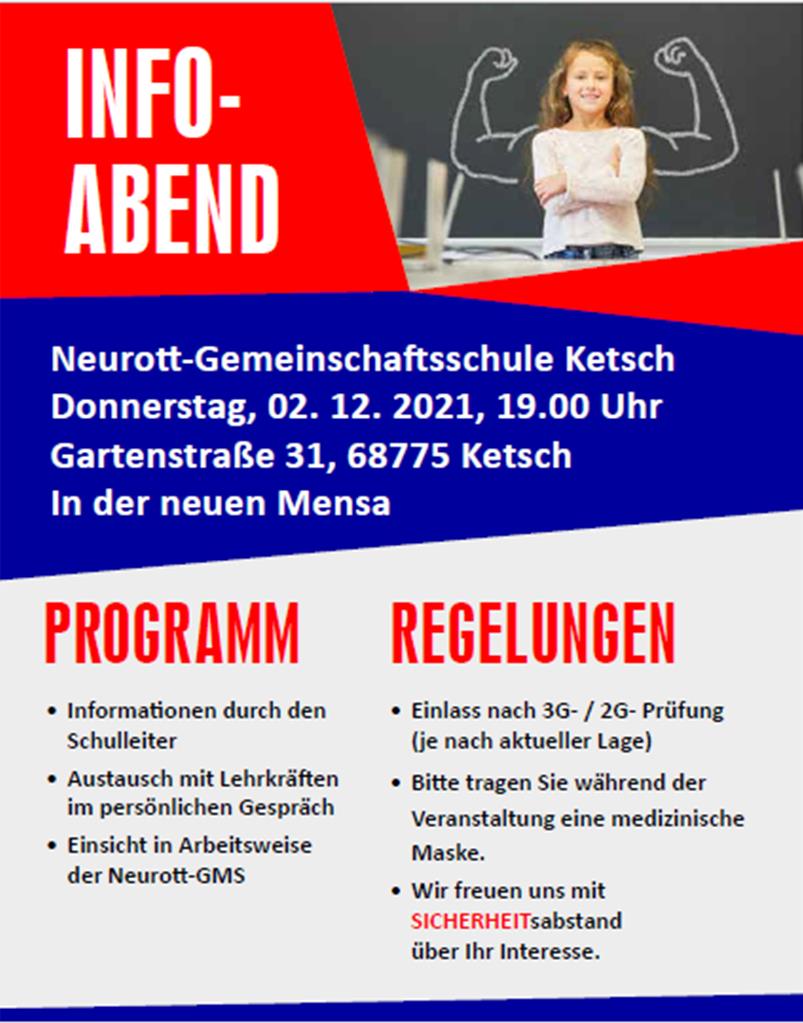 INFO-ABEND

Neurott-Gemeinschaftsschule Ketsch
Donnerstag, 02. 12. 2021, 19.00 Uhr
Gartenstraße 31, 68775 Ketsch
In der neuen Mensa

PROGRAMM

• Informationen durch den Schulleiter
• Austausch mit Lehrkräften im persönlichen Gespräch
• Einsicht in Arbeitsweise der Neurott-GMS

REGELUNGEN

• Einlass nach 3G- / 2G- Prüfung (je nach aktueller Lage)
• Bitte tragen Sie während der Veranstaltung eine medizinische Maske.
• Wir freuen uns mit SICHERHEITsabstand über Ihr Interesse.